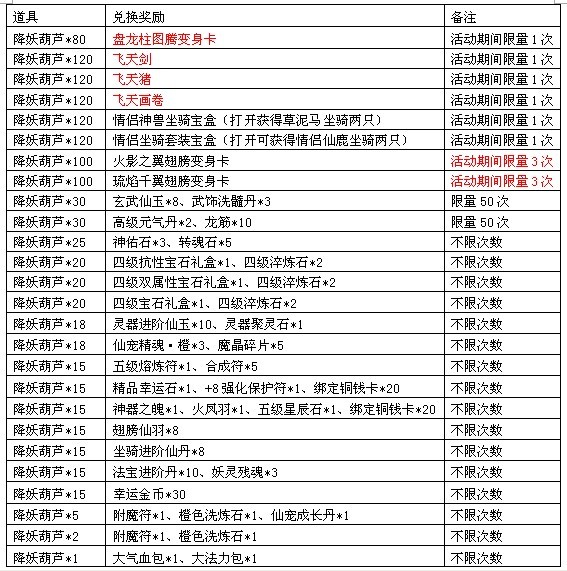 | 道具 | 兑换奖励 | 备注 |
|---|---|---|
| 降妖葫芦*80 | 盘龙柱图腾变身卡 | 活动期间限量1次 |
| 降妖葫芦*120 | 飞天剑 | 活动期间限量1次 |
| 降妖葫芦*120 | 飞天猪 | 活动期间限量1次 |
| 降妖葫芦*120 | 飞天画卷 | 活动期间限量1次 |
| 降妖葫芦*120 | 情侣神兽坐骑宝盒（打开获得草泥马坐骑两只） | 活动期间限量1次 |
| 降妖葫芦*120 | 情侣坐骑套装宝盒（打开可获得情侣仙鹿坐骑两只） | 活动期间限量1次 |
| 降妖葫芦*100 | 火影之翼翅膀变身卡 | 活动期间限量3次 |
| 降妖葫芦*100 | 琉焰千翼翅膀变身卡 | 活动期间限量3次 |
| 降妖葫芦*30 | 玄武仙玉*8、武饰洗髓丹*3 | 限量50次 |
| 降妖葫芦*30 | 高级元气丹*2、龙筋*10 | 限量50次 |
| 降妖葫芦*25 | 神佑石*3、转魂石*5 | 不限次数 |
| 降妖葫芦*20 | 四级抗性宝石礼盒*1、四级淬炼石*2 | 不限次数 |
| 降妖葫芦*20 | 四级双属性宝石礼盒*1、四级淬炼石*2 | 不限次数 |
| 降妖葫芦*20 | 四级宝石礼盒*1、四级淬炼石*2 | 不限次数 |
| 降妖葫芦*18 | 灵器进阶仙玉*10、灵器聚灵石*1 | 不限次数 |
| 降妖葫芦*18 | 仙宠精魂·橙*3、魔晶碎片*5 | 不限次数 |
| 降妖葫芦*15 | 五级熔炼符*1、合成符*5 | 不限次数 |
| 降妖葫芦*15 | 精品幸运石*1、+8强化保护符*1、绑定铜钱卡*20 | 不限次数 |
| 降妖葫芦*15 | 神器之魄*1、火凤羽*1、五级星辰石*1、绑定铜钱卡*20 | 不限次数 |
| 降妖葫芦*15 | 翅膀仙羽*8 | 不限次数 |
| 降妖葫芦*15 | 坐骑进阶仙丹*8 | 不限次数 |
| 降妖葫芦*15 | 法宝进阶丹*10、妖灵残魂*3 | 不限次数 |
| 降妖葫芦*15 | 幸运金币*30 | 不限次数 |
| 降妖葫芦*5 | 附魔符*1、橙色洗炼石*1、仙宠成长丹*1 | 不限次数 |
| 降妖葫芦*2 | 附魔符*1、橙色洗炼石*1 | 不限次数 |
| 降妖葫芦*1 | 大气血包*1、大法力包*1 | 不限次数 |